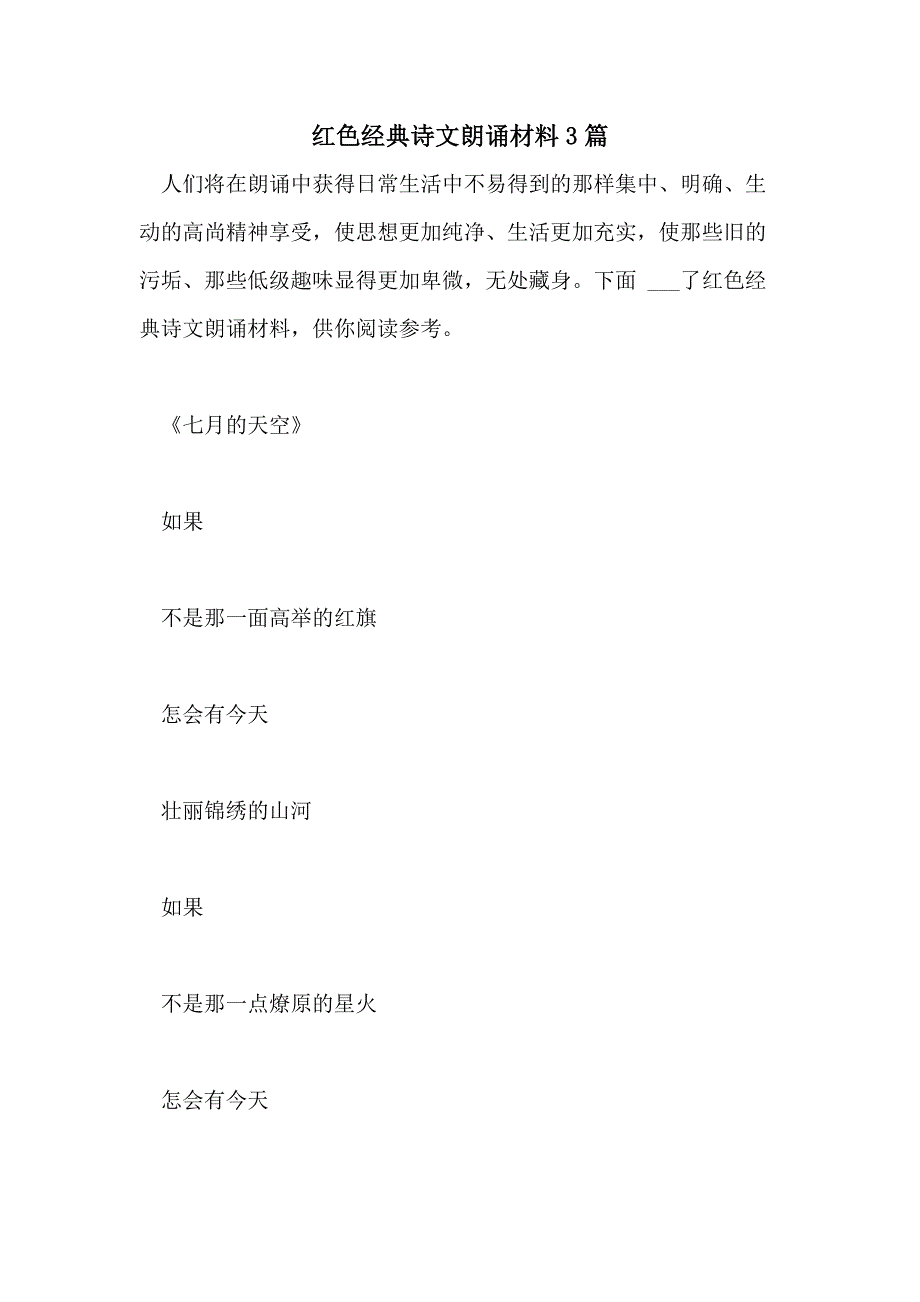 红色经典诗文朗诵材料3篇

人们将在朗诵中获得日常生活中不易得到的那样集中、明确、生动的高尚精神享受，使思想更加纯净、生活更加充实，使那些旧的污垢、那些低级趣味显得更加卑微，无处藏身。下面 ___了红色经典诗文朗诵材料，供你阅读参考。

《七月的天空》

如果

不是那一面高举的红旗

怎会有今天

壮丽锦绣的山河

如果

不是那一点燎原的星火

怎会有今天